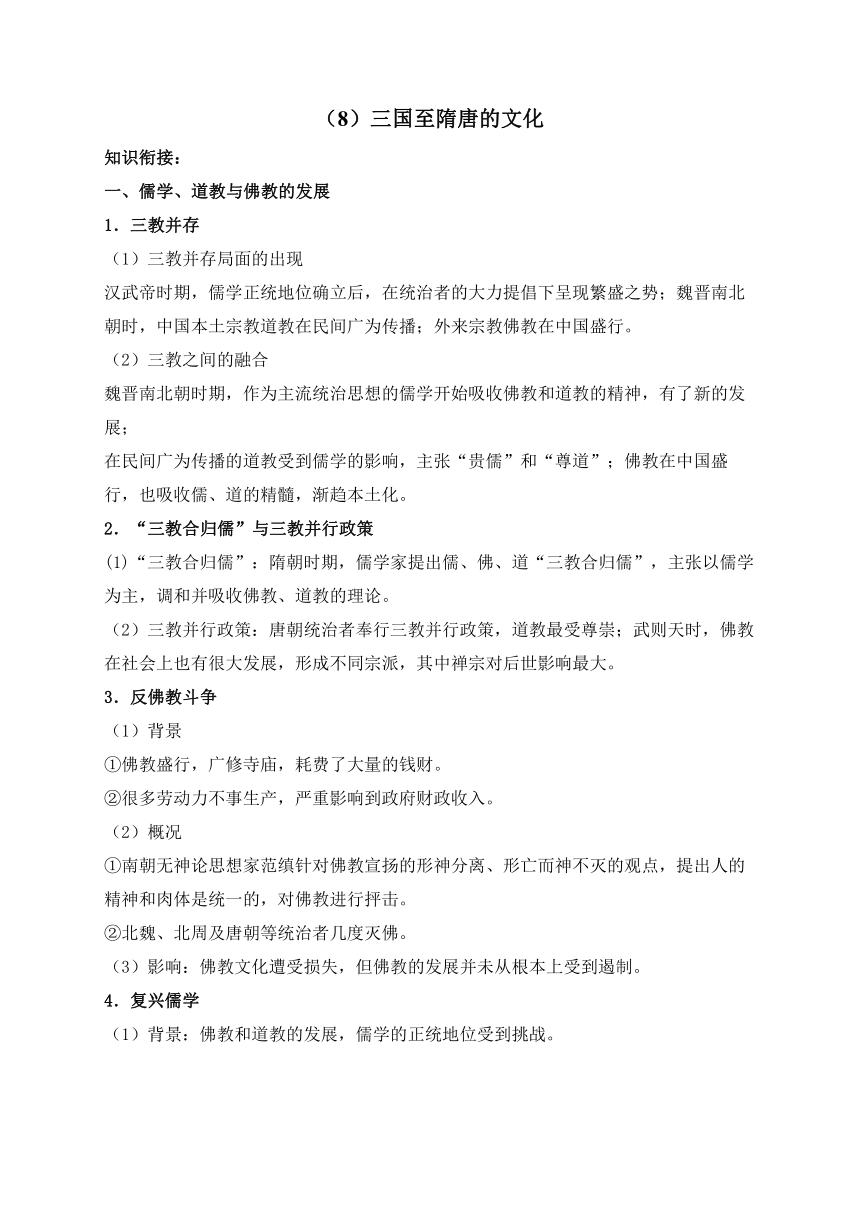 （8）三国至隋唐的文化

知识衔接：

一、儒学、道教与佛教的发展

1．三教并存

（1）三教并存局面的出现

汉武帝时期，儒学正统地位确立后，在统治者的大力提倡下呈现繁盛之势；魏晋南北朝时，中国本土宗教道教在民间广为传播；外来宗教佛教在中国盛行。

（2）三教之间的融合

魏晋南北朝时期，作为主流统治思想的儒学开始吸收佛教和道教的精神，有了新的发展；

在民间广为传播的道教受到儒学的影响，主张“贵儒”和“尊道”；佛教在中国盛行，也吸收儒、道的精髓，渐趋本土化。

2．“三教合归儒”与三教并行政策

(1)“三教合归儒”：隋朝时期，儒学家提出儒、佛、道“三教合归儒”，主张以儒学为主，调和并吸收佛教、道教的理论。

（2）三教并行政策：唐朝统治者奉行三教并行政策，道教最受尊崇；武则天时，佛教在社会上也有很大发展，形成不同宗派，其中禅宗对后世影响最大。

3．反佛教斗争

（1）背景

①佛教盛行，广修寺庙，耗费了大量的钱财。

②很多劳动力不事生产，严重影响到政府财政收入。

（2）概况

①南朝无神论思想家范缜针对佛教宣扬的形神分离、形亡而神不灭的观点，提出人的精神和肉体是统一的，对佛教进行抨击。

②北魏、北周及唐朝等统治者几度灭佛。

（3）影响：佛教文化遭受损失，但佛教的发展并未从根本上受到遏制。

4．复兴儒学

（1）背景：佛教和道教的发展，儒学的正统地位受到挑战。